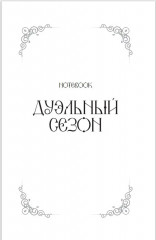 NOTEBOOK

ДУЭЛЬНЫЙ СЕЗОН